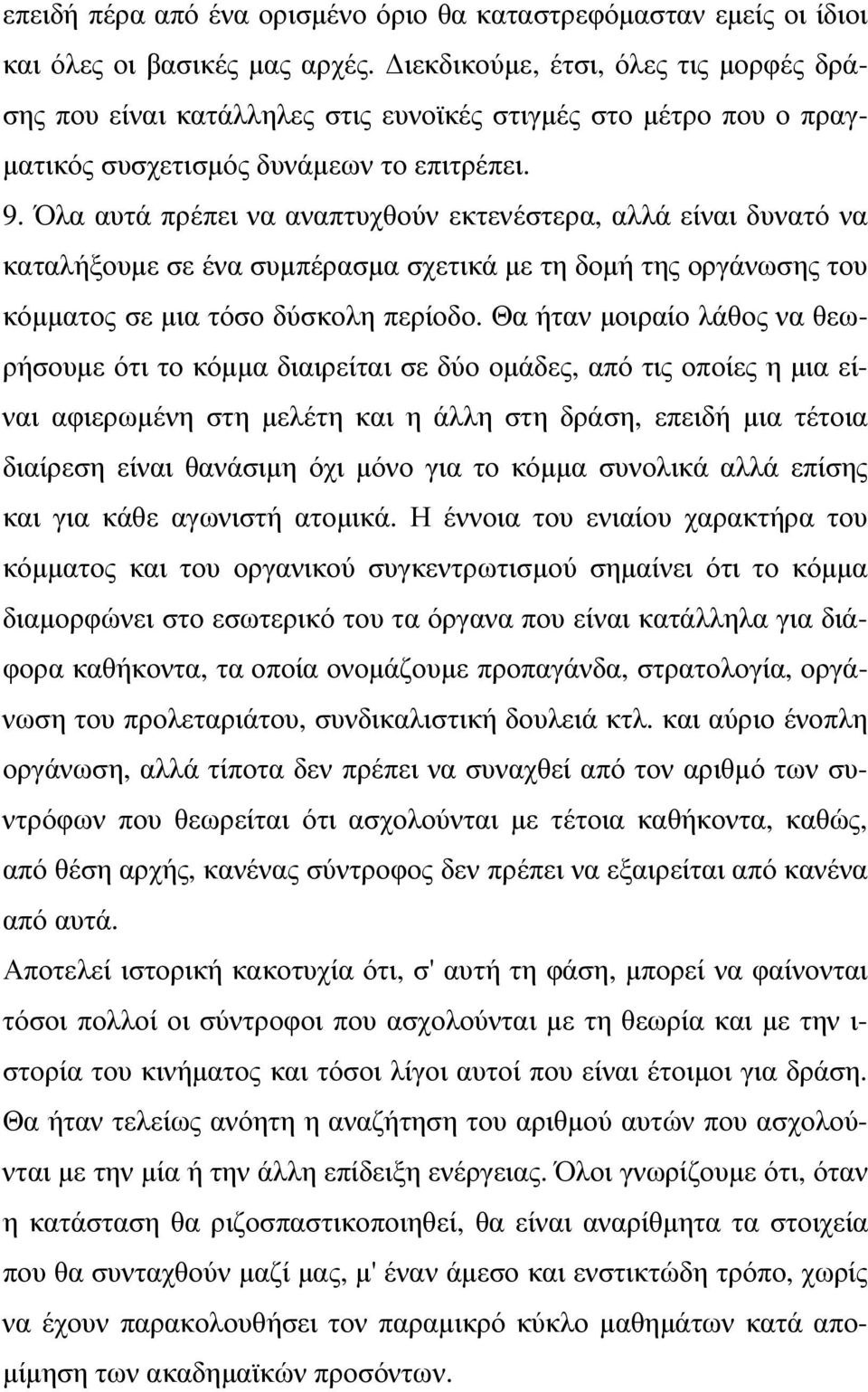 επειδή πέρα από ένα ορισμένο όριο θα καταστρεφόμασταν εμείς οι ίδιοι και όλες οι βασικές μας αρχές. Διεκδικούμε, έτσι, όλες τις μορφές δράσης που είναι κατάλληλες στις ευνοϊκές στιγμές στο μέτρο που ο πραγματικός συσχετισμός δυνάμεων το επιτρέπει.

9. Όλα αυτά πρέπει να αναπτυχθούν εκτενέστερα, αλλά είναι δυνατό να καταλήξουμε σε ένα συμπέρασμα σχετικά με τη δομή της οργάνωσης του κόμματος σε μια τόσο δύσκολη περίοδο. Θα ήταν μοιραίο λάθος να θεωρήσουμε ότι το κόμμα διαιρείται σε δύο ομάδες, από τις οποίες η μια είναι αφιερωμένη στη μελέτη και η άλλη στη δράση, επειδή μια τέτοια διαίρεση είναι θανάσιμη όχι μόνο για το κόμμα συνολικά αλλά επίσης και για κάθε αγωνιστή ατομικά. Η έννοια του ενιαίου χαρακτήρα του κόμματος και του οργανικού συγκεντρωτισμού σημαίνει ότι το κόμμα διαμορφώνει στο εσωτερικό του τα όργανα που είναι κατάλληλα για διάφορα καθήκοντα, τα οποία ονομάζουμε προπαγάνδα, στρατολογία, οργάνωση του προλεταριάτου, συνδικαλιστική δουλειά κτλ. και αύριο ένοπλη οργάνωση, αλλά τίποτα δεν πρέπει να συναχθεί από τον αριθμό των συντρόφων που θεωρείται ότι ασχολούνται με τέτοια καθήκοντα, καθώς, από θέση αρχής, κανένας σύντροφος δεν πρέπει να εξαιρείται από κανένα από αυτά.

Αποτελεί ιστορική κακοτυχία ότι, σ' αυτή τη φάση, μπορεί να φαίνονται τόσοι πολλοί οι σύντροφοι που ασχολούνται με τη θεωρία και με την ιστορία του κινήματος και τόσοι λίγοι αυτοί που είναι έτοιμοι για δράση. Θα ήταν τελείως ανόητη η αναζήτηση του αριθμού αυτών που ασχολούνται με την μία ή την άλλη επίδειξη ενέργειας. Όλοι γνωρίζουμε ότι, όταν η κατάσταση θα ριζοσπαστικοποιηθεί, θα είναι αναρίθμητα τα στοιχεία που θα συνταχθούν μαζί μας, μ' έναν άμεσο και ενστικτώδη τρόπο, χωρίς να έχουν παρακολουθήσει τον παραμικρό κύκλο μαθημάτων κατά απομίμηση των ακαδημαϊκών προσόντων.